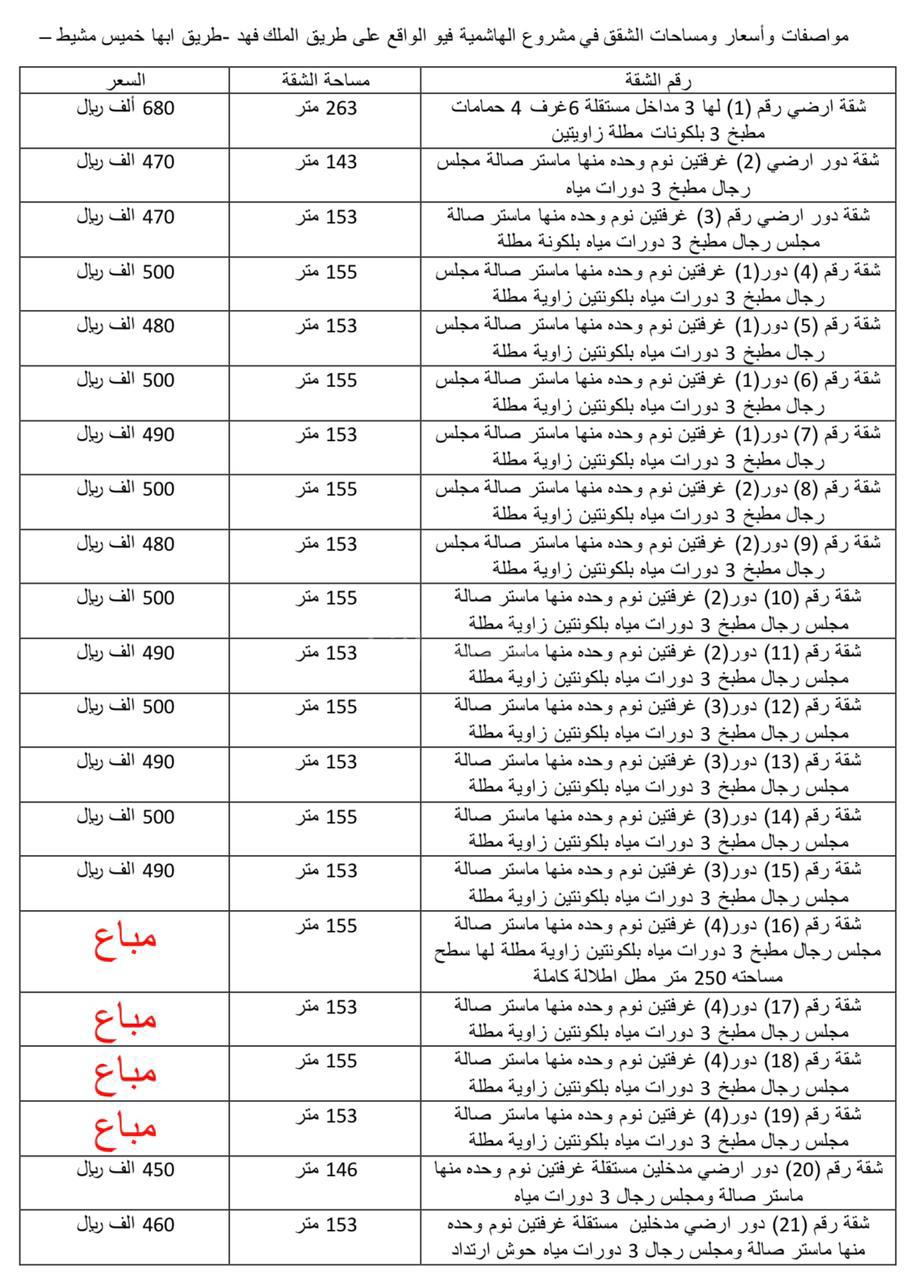 مواصفات وأسعار ومساحات الشقق في مشروع الهاشمية فيو الواقع على طريق الملك فهد -طريق ابها خميس مشيط –

| رقم الشقة | مساحة الشقة | السعر |
|---|---|---|
| شقة ارضي رقم (1) لها 3 مداخل مستقلة 6غرف 4 حمامات مطبخ 3 بلكونات مطلة زاويتين | 263 متر | 680 ألف ريال |
| شقة دور ارضي (2) غرفتين نوم وحده منها ماستر صالة مجلس رجال مطبخ 3 دورات مياه | 143 متر | 470 الف ريال |
| شقة دور ارضي رقم (3) غرفتين نوم وحده منها ماستر صالة مجلس رجال مطبخ 3 دورات مياه بلكونة مطلة | 153 متر | 470 الف ريال |
| شقة رقم (4) دور(1) غرفتين نوم وحده منها ماستر صالة مجلس رجال مطبخ 3 دورات مياه بلكونتين زاوية مطلة | 155 متر | 500 الف ريال |
| شقة رقم (5) دور(1) غرفتين نوم وحده منها ماستر صالة مجلس رجال مطبخ 3 دورات مياه بلكونتين زاوية مطلة | 153 متر | 480 الف ريال |
| شقة رقم (6) دور(1) غرفتين نوم وحده منها ماستر صالة مجلس رجال مطبخ 3 دورات مياه بلكونتين زاوية مطلة | 155 متر | 500 الف ريال |
| شقة رقم (7) دور(1) غرفتين نوم وحده منها ماستر صالة مجلس رجال مطبخ 3 دورات مياه بلكونتين زاوية مطلة | 153 متر | 490 الف ريال |
| شقة رقم (8) دور(2) غرفتين نوم وحده منها ماستر صالة مجلس رجال مطبخ 3 دورات مياه بلكونتين زاوية مطلة | 155 متر | 500 الف ريال |
| شقة رقم (9) دور(2) غرفتين نوم وحده منها ماستر صالة مجلس رجال مطبخ 3 دورات مياه بلكونتين زاوية مطلة | 153 متر | 480 الف ريال |
| شقة رقم (10) دور(2) غرفتين نوم وحده منها ماستر صالة مجلس رجال مطبخ 3 دورات مياه بلكونتين زاوية مطلة | 155 متر | 500 الف ريال |
| شقة رقم (11) دور(2) غرفتين نوم وحده منها ماستر صالة مجلس رجال مطبخ 3 دورات مياه بلكونتين زاوية مطلة | 153 متر | 490 الف ريال |
| شقة رقم (12) دور(3) غرفتين نوم وحده منها ماستر صالة مجلس رجال مطبخ 3 دورات مياه بلكونتين زاوية مطلة | 155 متر | 500 الف ريال |
| شقة رقم (13) دور(3) غرفتين نوم وحده منها ماستر صالة مجلس رجال مطبخ 3 دورات مياه بلكونتين زاوية مطلة | 153 متر | 490 الف ريال |
| شقة رقم (14) دور(3) غرفتين نوم وحده منها ماستر صالة مجلس رجال مطبخ 3 دورات مياه بلكونتين زاوية مطلة | 155 متر | 500 الف ريال |
| شقة رقم (15) دور(3) غرفتين نوم وحده منها ماستر صالة مجلس رجال مطبخ 3 دورات مياه بلكونتين زاوية مطلة | 153 متر | 490 الف ريال |
| شقة رقم (16) دور(4) غرفتين نوم وحده منها ماستر صالة مجلس رجال مطبخ 3 دورات مياه بلكونتين زاوية مطلة لها سطح مساحته 250 متر مطل اطلالة كاملة | 155 متر | مباع |
| شقة رقم (17) دور(4) غرفتين نوم وحده منها ماستر صالة مجلس رجال مطبخ 3 دورات مياه بلكونتين زاوية مطلة | 153 متر | مباع |
| شقة رقم (18) دور(4) غرفتين نوم وحده منها ماستر صالة مجلس رجال مطبخ 3 دورات مياه بلكونتين زاوية مطلة | 155 متر | مباع |
| شقة رقم (19) دور(4) غرفتين نوم وحده منها ماستر صالة مجلس رجال مطبخ 3 دورات مياه بلكونتين زاوية مطلة | 153 متر | مباع |
| شقة رقم (20) دور ارضي مدخلين مستقلة غرفتين نوم وحده منها ماستر صالة ومجلس رجال 3 دورات مياه | 146 متر | 450 الف ريال |
| شقة رقم (21) دور ارضي مدخلين مستقلة غرفتين نوم وحده منها ماستر صالة ومجلس رجال 3 دورات مياه حوش ارتداد | 153 متر | 460 الف ريال |